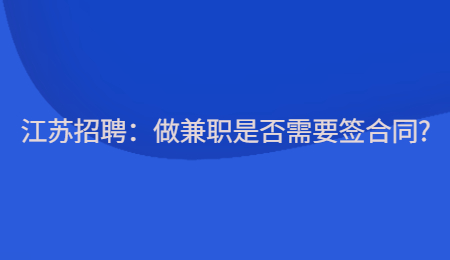 江苏招聘：做兼职是否需要签合同?